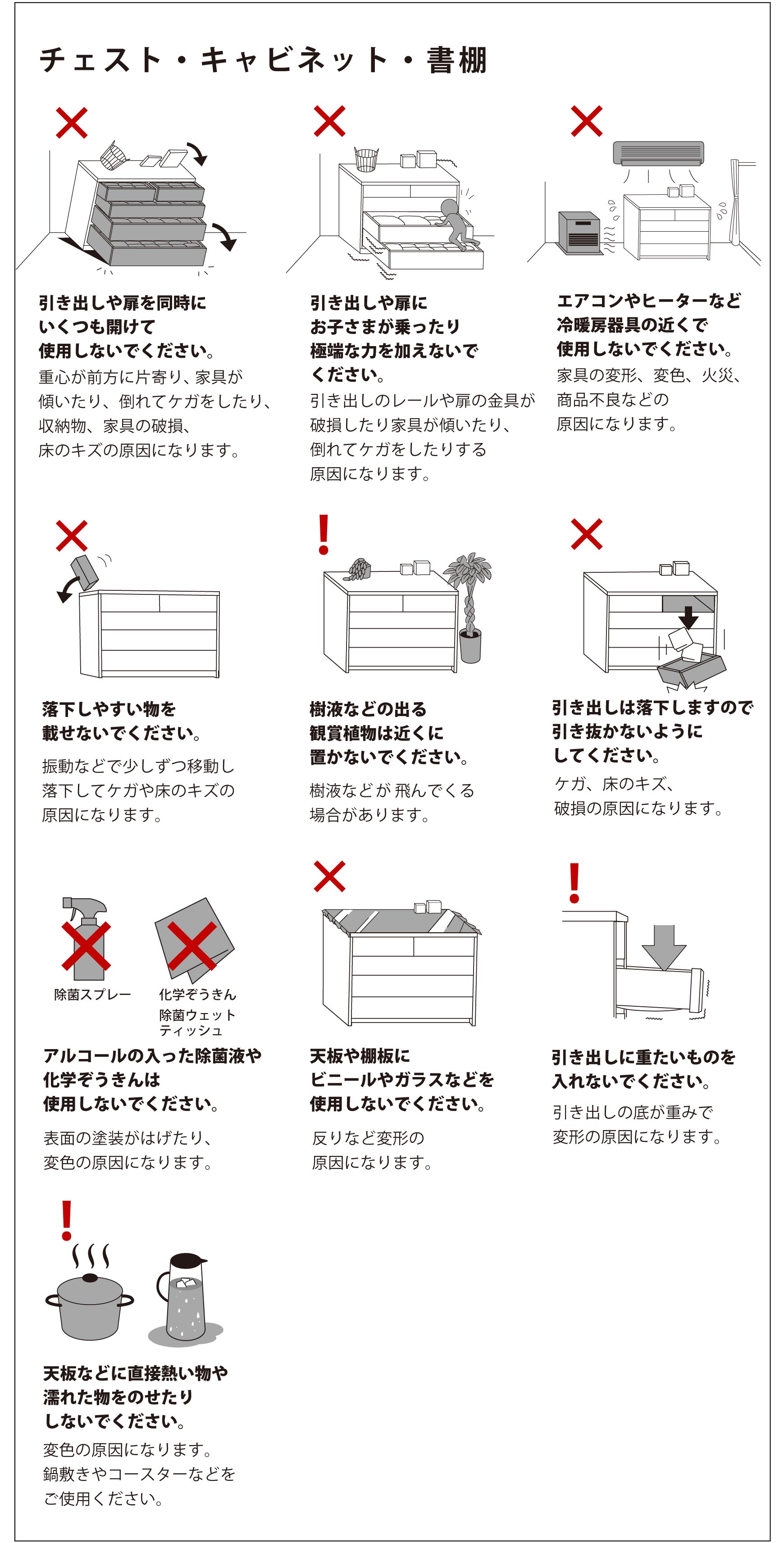 チェスト・キャビネット・書棚

引き出しや扉を同時にいくつも開けて使用しないでください。
重心が前方に片寄り、家具が傾いたり、倒れてケガをしたり、収納物、家具の破損、床のキズの原因になります。

引き出しや扉にお子さまが乗ったり極端な力を加えないでください。
引き出しのレールや扉の金具が破損したり家具が傾いたり、倒れてケガをしたりする原因になります。

エアコンやヒーターなど冷暖房器具の近くで使用しないでください。
家具の変形、変色、火災、商品不良などの原因になります。

落下しやすい物を載せないでください。
振動などで少しずつ移動し落下してケガや床のキズの原因になります。

樹液などの出る観賞植物は近くに置かないでください。
樹液などが飛んでくる場合があります。

引き出しは落下しますので引き抜かないようにしてください。
ケガ、床のキズ、破損の原因になります。

除菌スプレー
化学ぞうきん
除菌ウェットティッシュ
アルコールの入った除菌液や化学ぞうきんは使用しないでください。
表面の塗装がはげたり、変色の原因になります。

天板や棚板にビニールやガラスなどを使用しないでください。
反りなど変形の原因になります。

引き出しに重たいものを入れないでください。
引き出しの底が重みで変形の原因になります。

天板などに直接熱い物や濡れた物をのせたりしないでください。
変色の原因になります。鍋敷きやコースターなどをご使用ください。